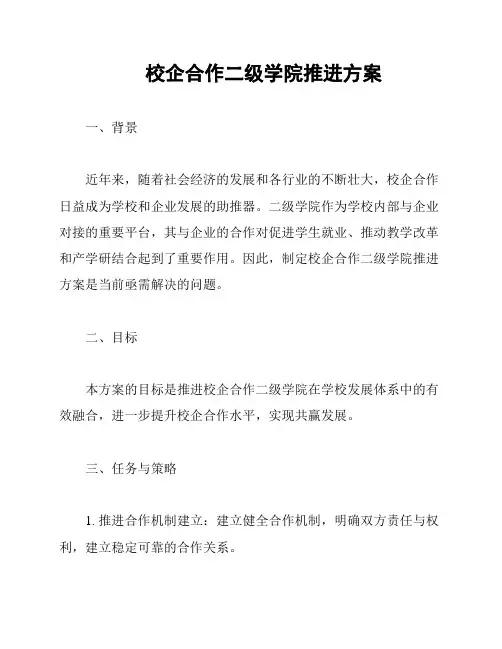 校企合作二级学院推进方案

一、背景

近年来，随着社会经济的发展和各行业的不断壮大，校企合作日益成为学校和企业发展的助推器。二级学院作为学校内部与企业对接的重要平台，其与企业的合作对促进学生就业、推动教学改革和产学研结合起到了重要作用。因此，制定校企合作二级学院推进方案是当前亟需解决的问题。

二、目标

本方案的目标是推进校企合作二级学院在学校发展体系中的有效融合，进一步提升校企合作水平，实现共赢发展。

三、任务与策略

1. 推进合作机制建立：建立健全合作机制，明确双方责任与权利，建立稳定可靠的合作关系。